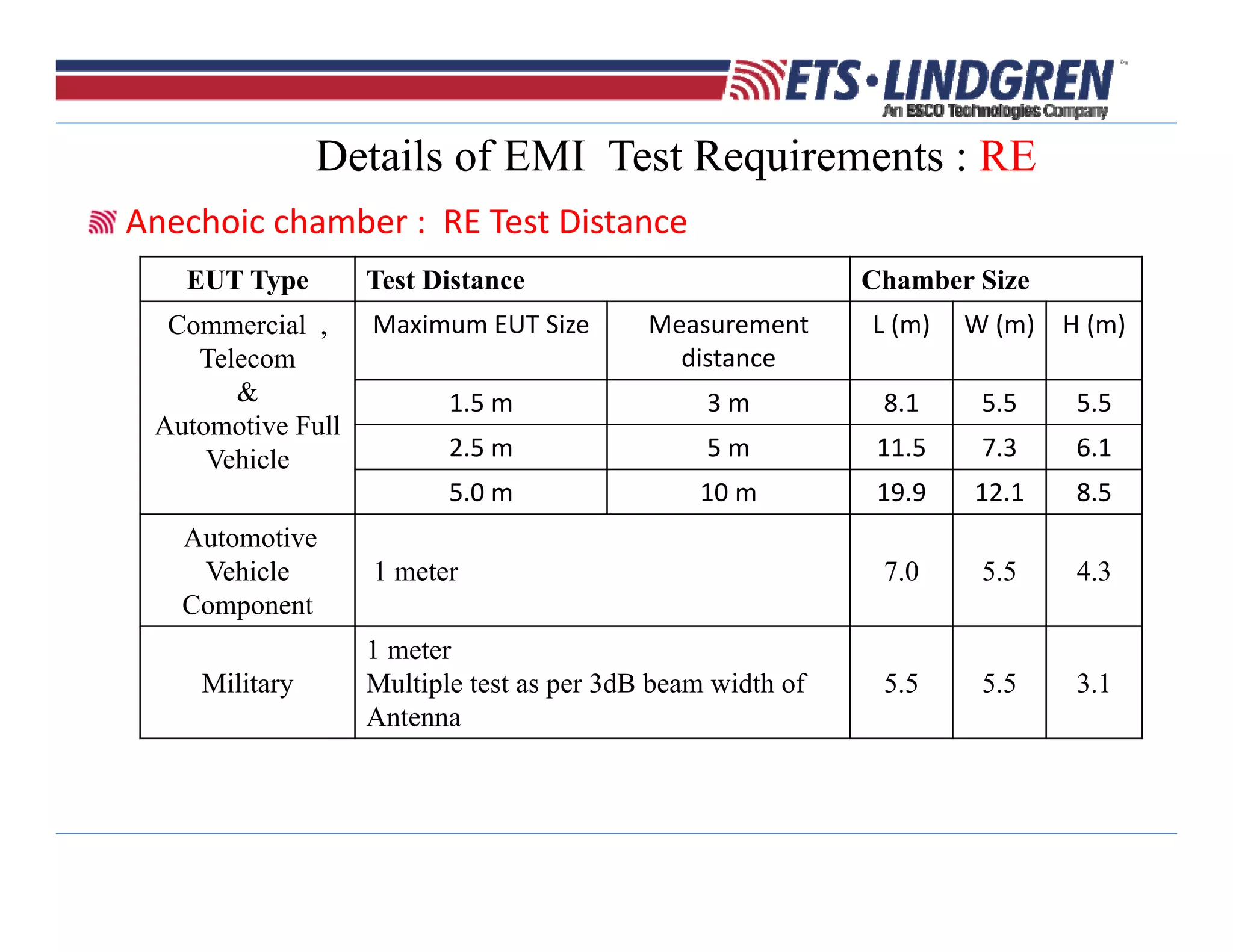 ETS·LINDGREN
An ESCO Technologies Company

Details of EMI Test Requirements : RE

Anechoic chamber : RE Test Distance

| EUT Type | Test Distance | | Chamber Size | | |
|---|---|---|---|---|---|
| Commercial , Telecom & Automotive Full Vehicle | Maximum EUT Size | Measurement distance | L (m) | W (m) | H (m) |
| | 1.5 m | 3 m | 8.1 | 5.5 | 5.5 |
| | 2.5 m | 5 m | 11.5 | 7.3 | 6.1 |
| | 5.0 m | 10 m | 19.9 | 12.1 | 8.5 |
| Automotive Vehicle Component | 1 meter | | 7.0 | 5.5 | 4.3 |
| Military | 1 meter Multiple test as per 3dB beam width of Antenna | | 5.5 | 5.5 | 3.1 |